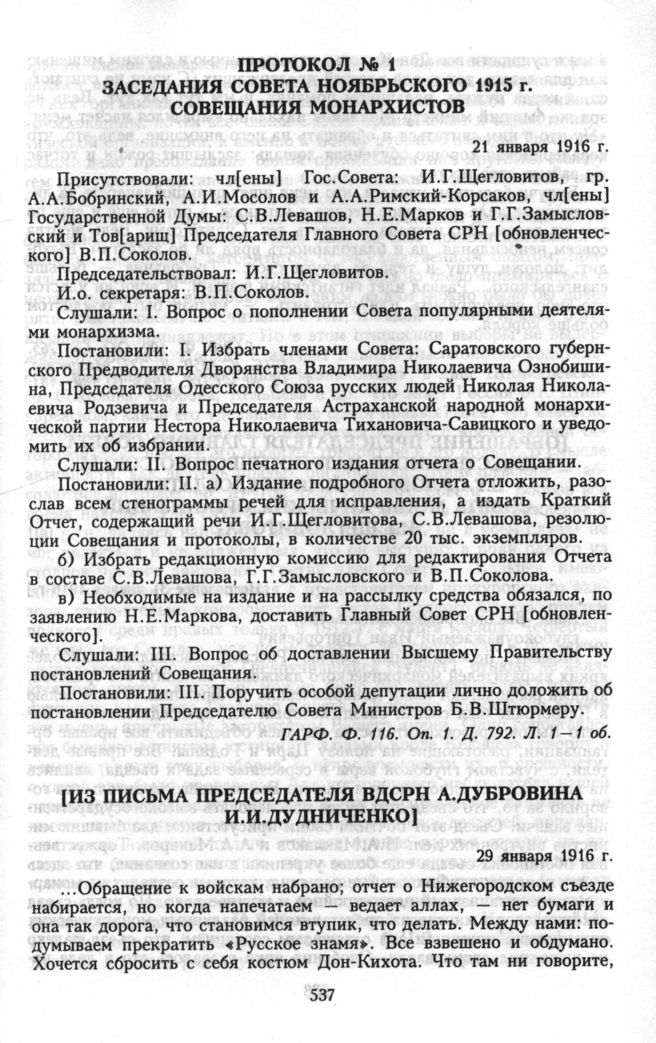 ПРОТОКОЛ № 1
ЗАСЕДАНИЯ СОВЕТА НОЯБРЬСКОГО 1915 г.
СОВЕЩАНИЯ МОНАРХИСТОВ

21 января 1916 г.

Присутствовали: чл[ены] Гос.Совета: И.Г.Щегловитов, гр. А.А.Бобринский, А.И.Мосолов и А.А.Римский-Корсаков, чл[ены] Государственной Думы: С.В.Левашов, Н.Е.Марков и Г.Г.Замысловский и Тов[арищ] Председателя Главного Совета СРН [обновленческого] В.П.Соколов.

Председательствовал: И.Г.Щегловитов.

И.о. секретаря: В.П.Соколов.

Слушали: I. Вопрос о пополнении Совета популярными деятелями монархизма.

Постановили: I. Избрать членами Совета: Саратовского губернского Предводителя Дворянства Владимира Николаевича Ознобишина, Председателя Одесского Союза русских людей Николая Николаевича Родзевича и Председателя Астраханской народной монархической партии Нестора Николаевича Тихановича-Савицкого и уведомить их об избрании.

Слушали: II. Вопрос печатного издания отчета о Совещании.

Постановили: II. а) Издание подробного Отчета отложить, разослав всем стенограммы речей для исправления, а издать Краткий Отчет, содержащий речи И.Г.Щегловитова, С.В.Левашова, резолюции Совещания и протоколы, в количестве 20 тыс. экземпляров.

б) Избрать редакционную комиссию для редактирования Отчета в составе С.В.Левашова, Г.Г.Замысловского и В.П.Соколова.

в) Необходимые на издание и на рассылку средства обязался, по заявлению Н.Е.Маркова, доставить Главный Совет СРН [обновленческого].

Слушали: III. Вопрос об доставлении Высшему Правительству постановлений Совещания.

Постановили: III. Поручить особой депутации лично доложить об постановлении Председателю Совета Министров Б.В.Штюрмеру.

ГАРФ. Ф. 116. Оп. 1. Д. 792. Л. 1—1 об.

[ИЗ ПИСЬМА ПРЕДСЕДАТЕЛЯ ВДСРН А.ДУБРОВИНА И.И.ДУДНИЧЕНКО]

29 января 1916 г.

...Обращение к войскам набрано; отчет о Нижегородском съезде набирается, но когда напечатаем — ведает аллах, — нет бумаги и она так дорога, что становимся втупик, что делать. Между нами: подумываем прекратить «Русское знамя». Все взвешено и обдумано. Хочется сбросить с себя костюм Дон-Кихота. Что там ни говорите,

537